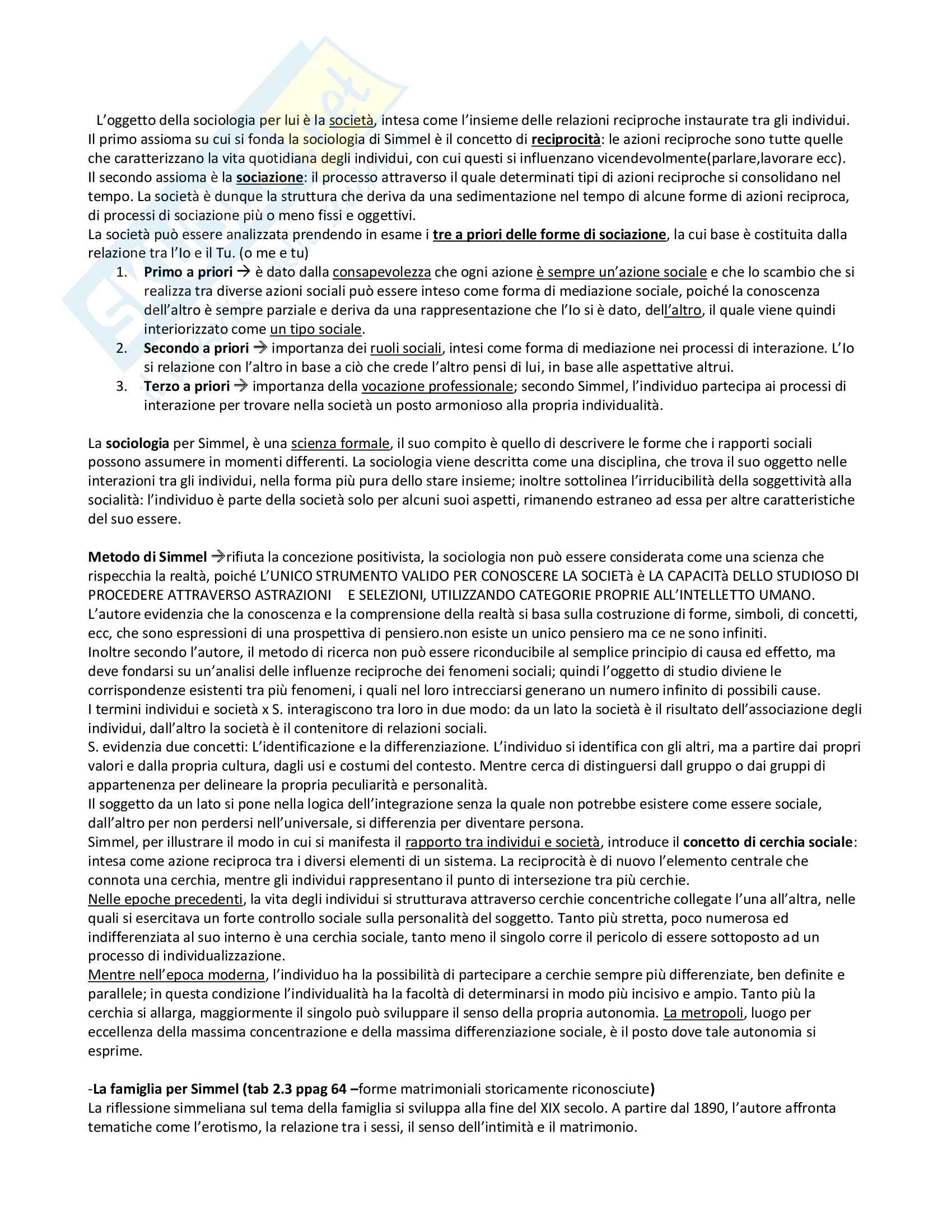 L'oggetto della sociologia per lui è la società, intesa come l'insieme delle relazioni reciproche instaurate tra gli individui. Il primo assioma su cui si fonda la sociologia di Simmel è il concetto di reciprocità: le azioni reciproche sono tutte quelle che caratterizzano la vita quotidiana degli individui, con cui questi si influenzano vicendevolmente(parlare,lavorare ecc). Il secondo assioma è la sociazione: il processo attraverso il quale determinati tipi di azioni reciproche si consolidano nel tempo. La società è dunque la struttura che deriva da una sedimentazione nel tempo di alcune forme di azioni reciproca, di processi di sociazione più o meno fissi e oggettivi.
La società può essere analizzata prendendo in esame i tre a priori delle forme di sociazione, la cui base è costituita dalla relazione tra l'Io e il Tu. (o me e tu)
1. Primo a priori → è dato dalla consapevolezza che ogni azione è sempre un'azione sociale e che lo scambio che si realizza tra diverse azioni sociali può essere inteso come forma di mediazione sociale, poiché la conoscenza dell'altro è sempre parziale e deriva da una rappresentazione che l'Io si è dato, dell'altro, il quale viene quindi interiorizzato come un tipo sociale.
2. Secondo a priori → importanza dei ruoli sociali, intesi come forma di mediazione nei processi di interazione. L'Io si relazione con l'altro in base a ciò che crede l'altro pensi di lui, in base alle aspettative altrui.
3. Terzo a priori → importanza della vocazione professionale; secondo Simmel, l'individuo partecipa ai processi di interazione per trovare nella società un posto armonioso alla propria individualità.

La sociologia per Simmel, è una scienza formale, il suo compito è quello di descrivere le forme che i rapporti sociali possono assumere in momenti differenti. La sociologia viene descritta come una disciplina, che trova il suo oggetto nelle interazioni tra gli individui, nella forma più pura dello stare insieme; inoltre sottolinea l'irriducibilità della soggettività alla socialità: l'individuo è parte della società solo per alcuni suoi aspetti, rimanendo estraneo ad essa per altre caratteristiche del suo essere.

Metodo di Simmel →rifiuta la concezione positivista, la sociologia non può essere considerata come una scienza che rispecchia la realtà, poiché L'UNICO STRUMENTO VALIDO PER CONOSCERE LA SOCIETà è LA CAPACITà DELLO STUDIOSO DI PROCEDERE ATTRAVERSO ASTRAZIONI E SELEZIONI, UTILIZZANDO CATEGORIE PROPRIE ALL'INTELLETTO UMANO.
L'autore evidenzia che la conoscenza e la comprensione della realtà si basa sulla costruzione di forme, simboli, di concetti, ecc, che sono espressioni di una prospettiva di pensiero.non esiste un unico pensiero ma ce ne sono infiniti.
Inoltre secondo l'autore, il metodo di ricerca non può essere riconducibile al semplice principio di causa ed effetto, ma deve fondarsi su un'analisi delle influenze reciproche dei fenomeni sociali; quindi l'oggetto di studio diviene le corrispondenze esistenti tra più fenomeni, i quali nel loro intrecciarsi generano un numero infinito di possibili cause.
I termini individui e società x S. interagiscono tra loro in due modo: da un lato la società è il risultato dell'associazione degli individui, dall'altro la società è il contenitore di relazioni sociali.
S. evidenzia due concetti: L'identificazione e la differenziazione. L'individuo si identifica con gli altri, ma a partire dai propri valori e dalla propria cultura, dagli usi e costumi del contesto. Mentre cerca di distinguersi dall gruppo o dai gruppi di appartenenza per delineare la propria peculiarità e personalità.
Il soggetto da un lato si pone nella logica dell'integrazione senza la quale non potrebbe esistere come essere sociale, dall'altro per non perdersi nell'universale, si differenzia per diventare persona.
Simmel, per illustrare il modo in cui si manifesta il rapporto tra individui e società, introduce il concetto di cerchia sociale: intesa come azione reciproca tra i diversi elementi di un sistema. La reciprocità è di nuovo l'elemento centrale che connota una cerchia, mentre gli individui rappresentano il punto di intersezione tra più cerchie.
Nelle epoche precedenti, la vita degli individui si strutturava attraverso cerchie concentriche collegate l'una all'altra, nelle quali si esercitava un forte controllo sociale sulla personalità del soggetto. Tanto più stretta, poco numerosa ed indifferenziata al suo interno è una cerchia sociale, tanto meno il singolo corre il pericolo di essere sottoposto ad un processo di individualizzazione.
Mentre nell'epoca moderna, l'individuo ha la possibilità di partecipare a cerchie sempre più differenziate, ben definite e parallele; in questa condizione l'individualità ha la facoltà di determinarsi in modo più incisivo e ampio. Tanto più la cerchia si allarga, maggiormente il singolo può sviluppare il senso della propria autonomia. La metropoli, luogo per eccellenza della massima concentrazione e della massima differenziazione sociale, è il posto dove tale autonomia si esprime.

-La famiglia per Simmel (tab 2.3 ppag 64 –forme matrimoniali storicamente riconosciute)
La riflessione simmeliana sul tema della famiglia si sviluppa alla fine del XIX secolo. A partire dal 1890, l'autore affronta tematiche come l'erotismo, la relazione tra i sessi, il senso dell'intimità e il matrimonio.